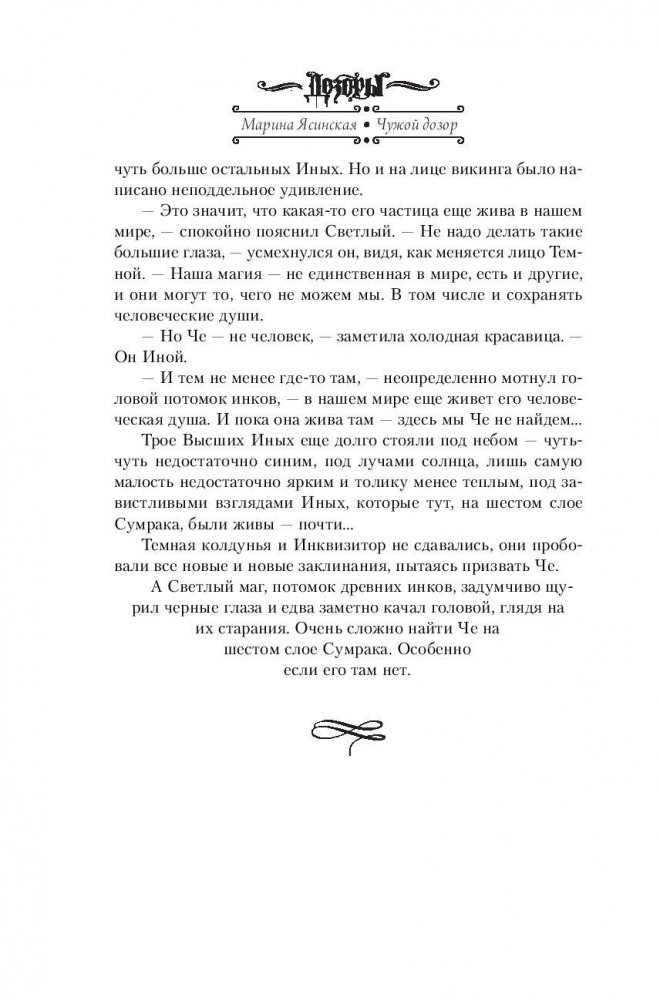 Дозоры

Марина Ясинская • Чужой дозор

чуть больше остальных Иных. Но и на лице викинга было написано неподдельное удивление.

— Это значит, что какая-то его частица еще жива в нашем мире, — спокойно пояснил Светлый. — Не надо делать такие большие глаза, — усмехнулся он, видя, как меняется лицо Темной. — Наша магия — не единственная в мире, есть и другие, и они могут то, чего не можем мы. В том числе и сохранять человеческие души.

— Но Че — не человек, — заметила холодная красавица. — Он Иной.

— И тем не менее где-то там, — неопределенно мотнул головой потомок инков, — в нашем мире еще живет его человеческая душа. И пока она жива там — здесь мы Че не найдем...

Трое Высших Иных еще долго стояли под небом — чуть-чуть недостаточно синим, под лучами солнца, лишь самую малость недостаточно ярким и толику менее теплым, под завистливыми взглядами Иных, которые тут, на шестом слое Сумрака, были живы — почти...

Темная колдунья и Инквизитор не сдавались, они пробовали все новые и новые заклинания, пытаясь призвать Че.

А Светлый маг, потомок древних инков, задумчиво щурил черные глаза и едва заметно качал головой, глядя на их старания. Очень сложно найти Че на шестом слое Сумрака. Особенно если его там нет.